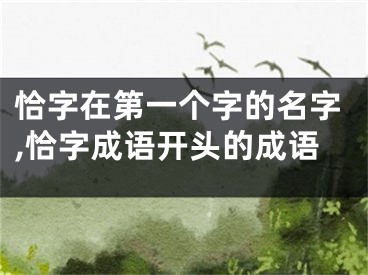 恰字在第一个字的名字,恰字成语开头的成语